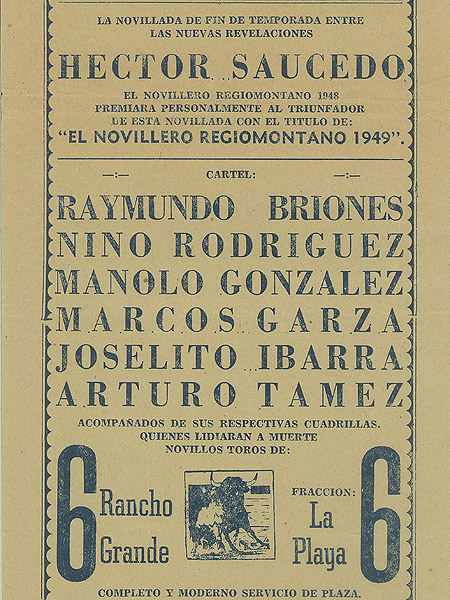 LA NOVILLADA DE FIN DE TEMPORADA ENTRE LAS NUEVAS REVELACIONES

HECTOR SAUCEDO

EL NOVILLERO REGIOMONTANO 1948 PREMIARA PERSONALMENTE AL TRIUNFADOR DE ESTA NOVILLADA CON EL TITULO DE:
"EL NOVILLERO REGIOMONTANO 1949".

—:— CARTEL: —:—

RAYMUNDO BRIONES
NINO RODRIGUEZ
MANOLO GONZALEZ
MARCOS GARZA
JOSELITO IBARRA
ARTURO TAMEZ

ACOMPAÑADOS DE SUS RESPECTIVAS CUADRILLAS. QUIENES LIDIARAN A MUERTE NOVILLOS TOROS DE:

6 Rancho Grande

FRACCION: La Playa 6

COMPLETO Y MODERNO SERVICIO DE PLAZA.